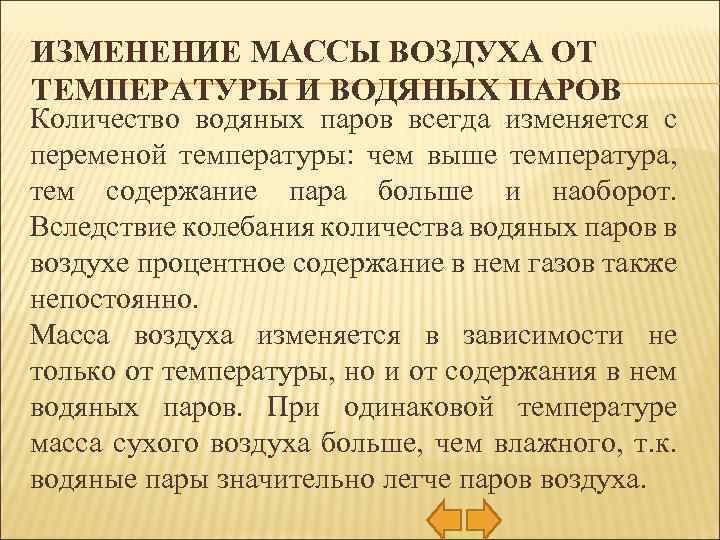 ИЗМЕНЕНИЕ МАССЫ ВОЗДУХА ОТ ТЕМПЕРАТУРЫ И ВОДЯНЫХ ПАРОВ

Количество водяных паров всегда изменяется с переменой температуры: чем выше температура, тем содержание пара больше и наоборот. Вследствие колебания количества водяных паров в воздухе процентное содержание в нем газов также непостоянно.

Масса воздуха изменяется в зависимости не только от температуры, но и от содержания в нем водяных паров. При одинаковой температуре масса сухого воздуха больше, чем влажного, т.к. водяные пары значительно легче паров воздуха.